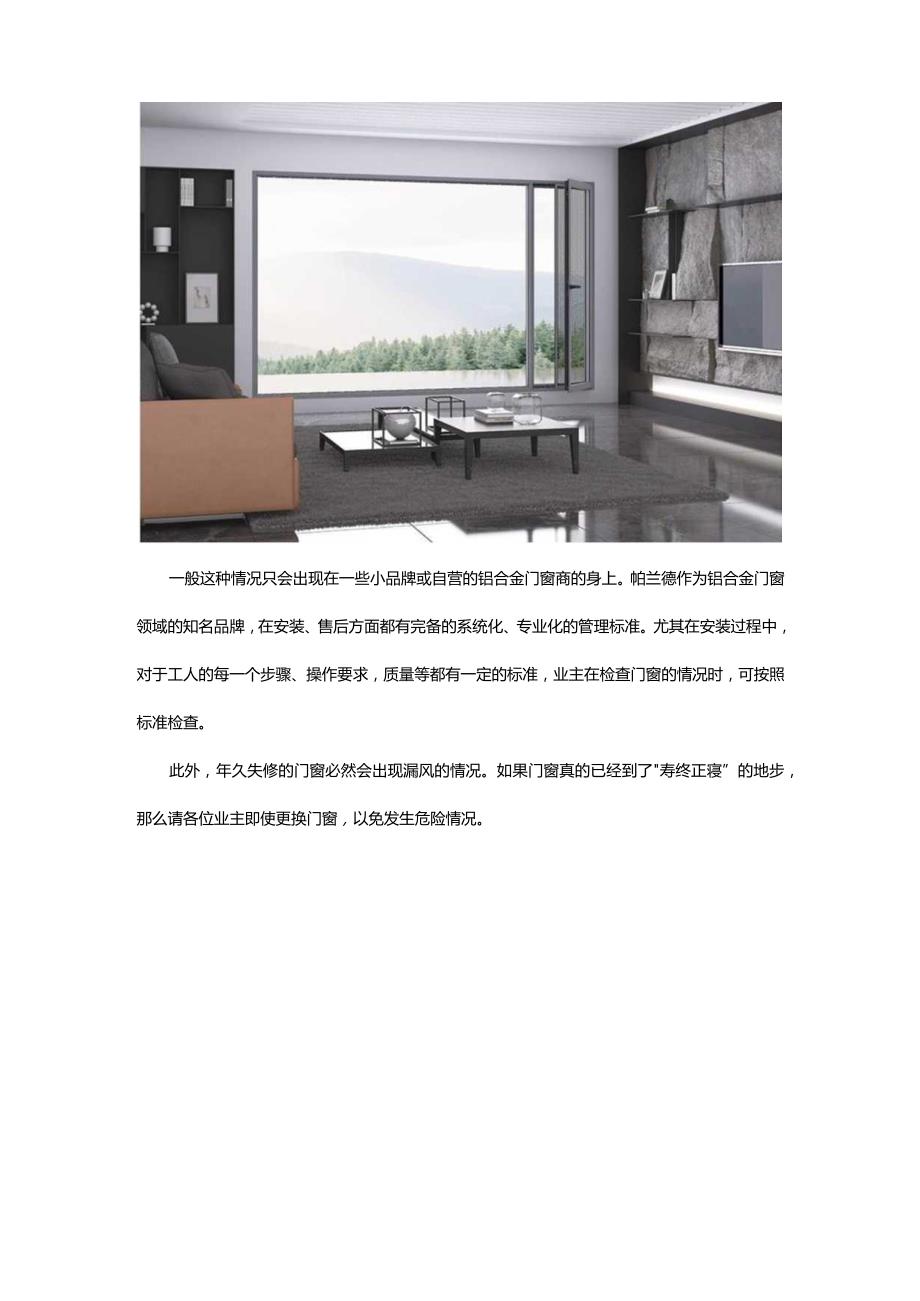 一般这种情况只会出现在一些小品牌或自营的铝合金门窗商的身上。帕兰德作为铝合金门窗领域的知名品牌，在安装、售后方面都有完备的系统化、专业化的管理标准。尤其在安装过程中，对于工人的每一个步骤、操作要求，质量等都有一定的标准，业主在检查门窗的情况时，可按照标准检查。

此外，年久失修的门窗必然会出现漏风的情况。如果门窗真的已经到了"寿终正寝”的地步，那么请各位业主即使更换门窗，以免发生危险情况。